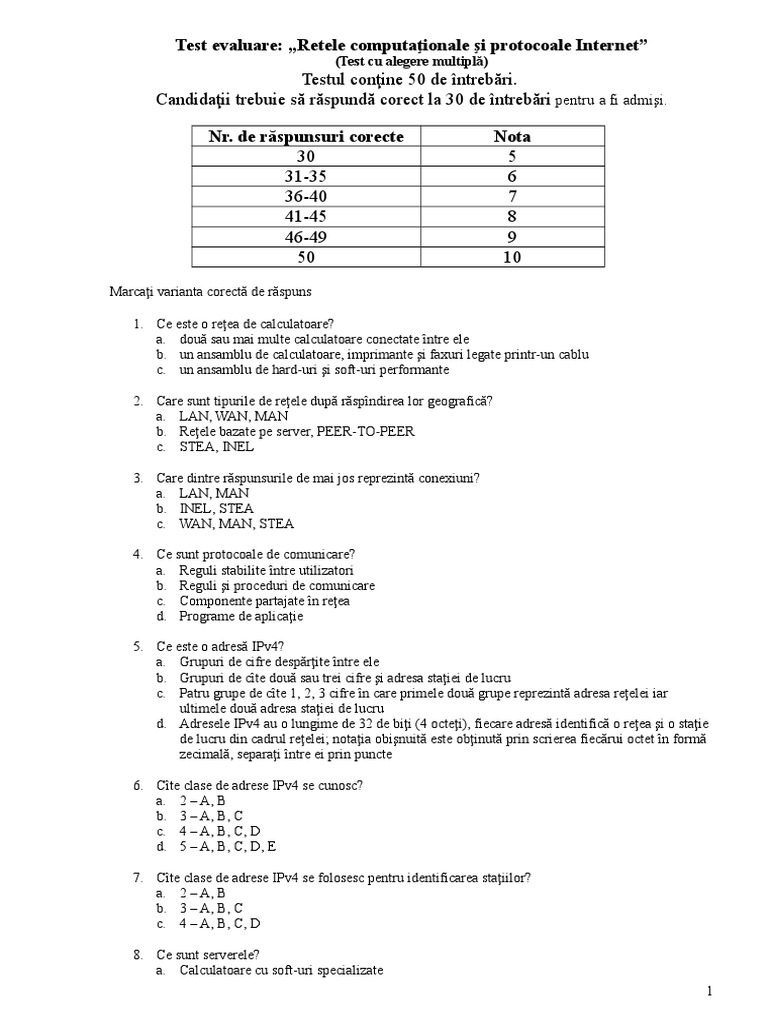 Test evaluare: „Retele computaţionale şi protocoale Internet”
(Test cu alegere multiplă)
Testul conţine 50 de întrebări.
Candidaţii trebuie să răspundă corect la 30 de întrebări pentru a fi admişi.

| Nr. de răspunsuri corecte | Nota |
|---|---|
| 30 | 5 |
| 31-35 | 6 |
| 36-40 | 7 |
| 41-45 | 8 |
| 46-49 | 9 |
| 50 | 10 |

Marcaţi varianta corectă de răspuns

1. Ce este o reţea de calculatoare?
a. două sau mai multe calculatoare conectate între ele
b. un ansamblu de calculatoare, imprimante şi faxuri legate printr-un cablu
c. un ansamblu de hard-uri şi soft-uri performante

2. Care sunt tipurile de reţele după răspîndirea lor geografică?
a. LAN, WAN, MAN
b. Reţele bazate pe server, PEER-TO-PEER
c. STEA, INEL

3. Care dintre răspunsurile de mai jos reprezintă conexiuni?
a. LAN, MAN
b. INEL, STEA
c. WAN, MAN, STEA

4. Ce sunt protocoale de comunicare?
a. Reguli stabilite între utilizatori
b. Reguli şi proceduri de comunicare
c. Componente partajate în reţea
d. Programe de aplicaţie

5. Ce este o adresă IPv4?
a. Grupuri de cifre despărţite între ele
b. Grupuri de cîte două sau trei cifre şi adresa staţiei de lucru
c. Patru grupe de cîte 1, 2, 3 cifre în care primele două grupe reprezintă adresa reţelei iar ultimele două adresa staţiei de lucru
d. Adresele IPv4 au o lungime de 32 de biţi (4 octeţi), fiecare adresă identifică o reţea şi o staţie de lucru din cadrul reţelei; notaţia obişnuită este obţinută prin scrierea fiecărui octet în formă zecimală, separaţi între ei prin puncte

6. Cîte clase de adrese IPv4 se cunosc?
a. 2 – A, B
b. 3 – A, B, C
c. 4 – A, B, C, D
d. 5 – A, B, C, D, E

7. Cîte clase de adrese IPv4 se folosesc pentru identificarea staţiilor?
a. 2 – A, B
b. 3 – A, B, C
c. 4 – A, B, C, D

8. Ce sunt serverele?
a. Calculatoare cu soft-uri specializate

1